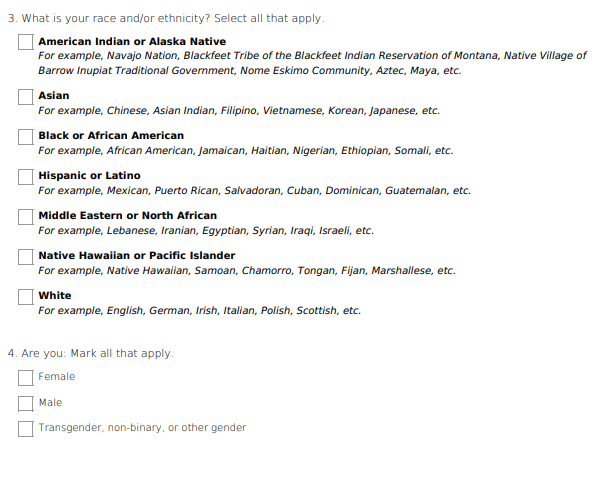 3. What is your race and/or ethnicity? Select all that apply.

American Indian or Alaska Native
For example, Navajo Nation, Blackfeet Tribe of the Blackfeet Indian Reservation of Montana, Native Village of Barrow Inupiat Traditional Government, Nome Eskimo Community, Aztec, Maya, etc.

Asian
For example, Chinese, Asian Indian, Filipino, Vietnamese, Korean, Japanese, etc.

Black or African American
For example, African American, Jamaican, Haitian, Nigerian, Ethiopian, Somali, etc.

Hispanic or Latino
For example, Mexican, Puerto Rican, Salvadoran, Cuban, Dominican, Guatemalan, etc.

Middle Eastern or North African
For example, Lebanese, Iranian, Egyptian, Syrian, Iraqi, Israeli, etc.

Native Hawaiian or Pacific Islander
For example, Native Hawaiian, Samoan, Chamorro, Tongan, Fijan, Marshallese, etc.

White
For example, English, German, Irish, Italian, Polish, Scottish, etc.

4. Are you: Mark all that apply.

Female

Male

Transgender, non-binary, or other gender